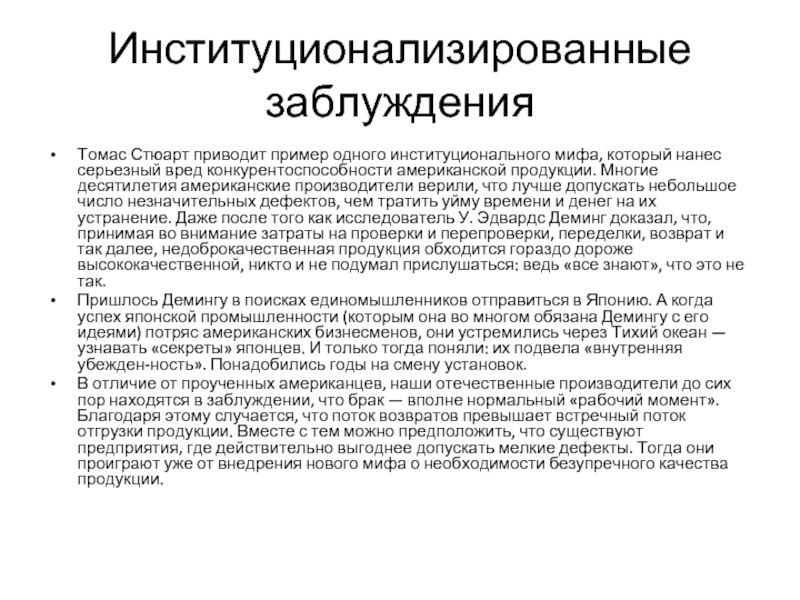 Институционализированные заблуждения

• Томас Стюарт приводит пример одного институционального мифа, который нанес серьезный вред конкурентоспособности американской продукции. Многие десятилетия американские производители верили, что лучше допускать небольшое число незначительных дефектов, чем тратить уйму времени и денег на их устранение. Даже после того как исследователь У. Эдвардс Деминг доказал, что, принимая во внимание затраты на проверки и перепроверки, переделки, возврат и так далее, недоброкачественная продукция обходится гораздо дороже высококачественной, никто и не подумал прислушаться: ведь «все знают», что это не так.

• Пришлось Демингу в поисках единомышленников отправиться в Японию. А когда успех японской промышленности (которым она во многом обязана Демингу с его идеями) потряс американских бизнесменов, они устремились через Тихий океан — узнавать «секреты» японцев. И только тогда поняли: их подвела «внутренняя убежден-ность». Понадобились годы на смену установок.

• В отличие от проученных американцев, наши отечественные производители до сих пор находятся в заблуждении, что брак — вполне нормальный «рабочий момент». Благодаря этому случается, что поток возвратов превышает встречный поток отгрузки продукции. Вместе с тем можно предположить, что существуют предприятия, где действительно выгоднее допускать мелкие дефекты. Тогда они проиграют уже от внедрения нового мифа о необходимости безупречного качества продукции.